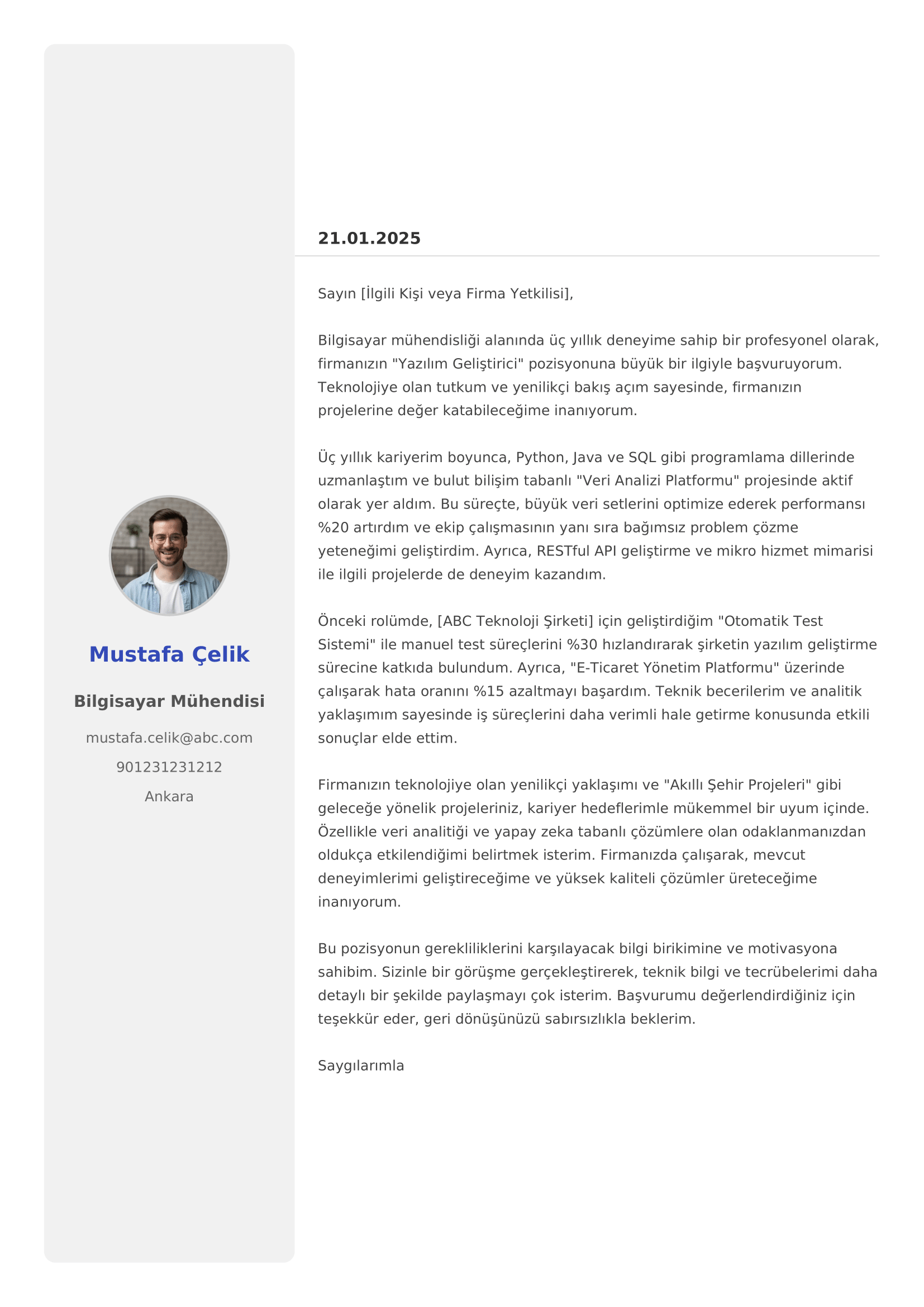 Mustafa Çelik

Bilgisayar Mühendisi

mustafa.celik@abc.com

901231231212

Ankara

21.01.2025

Sayın [İlgili Kişi veya Firma Yetkilisi],

Bilgisayar mühendisliği alanında üç yıllık deneyime sahip bir profesyonel olarak, firmanızın "Yazılım Geliştirici" pozisyonuna büyük bir ilgiyle başvuruyorum. Teknolojiye olan tutkum ve yenilikçi bakış açım sayesinde, firmanızın projelerine değer katabileceğime inanıyorum.

Üç yıllık kariyerim boyunca, Python, Java ve SQL gibi programlama dillerinde uzmanlaştım ve bulut bilişim tabanlı "Veri Analizi Platformu" projesinde aktif olarak yer aldım. Bu süreçte, büyük veri setlerini optimize ederek performansı %20 artırdım ve ekip çalışmasının yanı sıra bağımsız problem çözme yeteneğimi geliştirdim. Ayrıca, RESTful API geliştirme ve mikro hizmet mimarisi ile ilgili projelerde de deneyim kazandım.

Önceki rolümde, [ABC Teknoloji Şirketi] için geliştirdiğim "Otomatik Test Sistemi" ile manuel test süreçlerini %30 hızlandırarak şirketin yazılım geliştirme sürecine katkıda bulundum. Ayrıca, "E-Ticaret Yönetim Platformu" üzerinde çalışarak hata oranını %15 azaltmayı başardım. Teknik becerilerim ve analitik yaklaşımım sayesinde iş süreçlerini daha verimli hale getirme konusunda etkili sonuçlar elde ettim.

Firmanızın teknolojiye olan yenilikçi yaklaşımı ve "Akıllı Şehir Projeleri" gibi geleceğe yönelik projeleriniz, kariyer hedeflerimle mükemmel bir uyum içinde. Özellikle veri analitiği ve yapay zeka tabanlı çözümlere olan odaklanmanızdan oldukça etkilendiğimi belirtmek isterim. Firmanızda çalışarak, mevcut deneyimlerimi geliştireceğime ve yüksek kaliteli çözümler üreteceğime inanıyorum.

Bu pozisyonun gerekliliklerini karşılayacak bilgi birikimine ve motivasyona sahibim. Sizinle bir görüşme gerçekleştirerek, teknik bilgi ve tecrübelerimi daha detaylı bir şekilde paylaşmayı çok isterim. Başvurumu değerlendirdiğiniz için teşekkür eder, geri dönüşünüzü sabırsızlıkla beklerim.

Saygılarımla